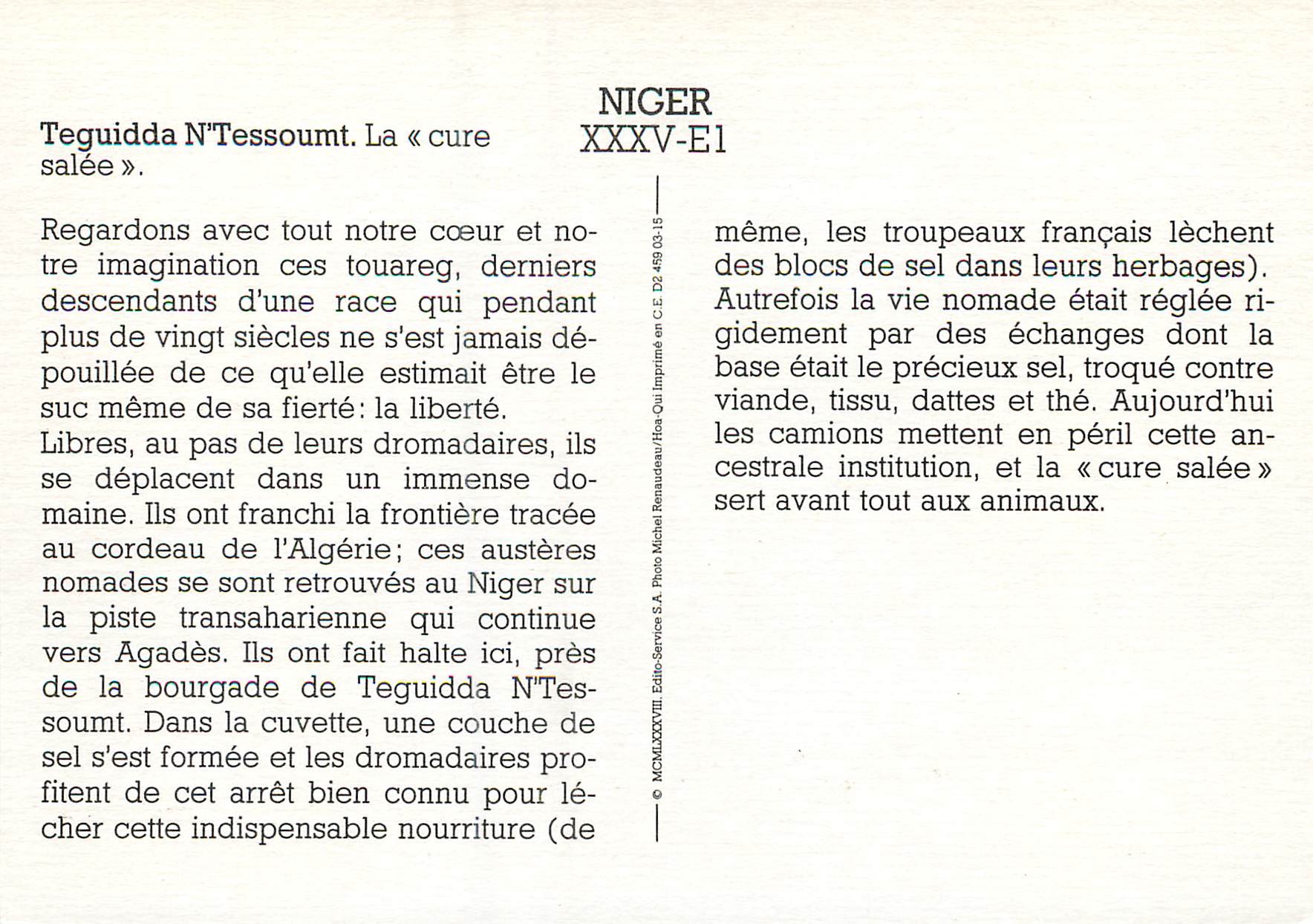 NIGER
XXXV-E1

Teguidda N'Tessoumt. La « cure salée ».

Regardons avec tout notre cœur et notre imagination ces touareg, derniers descendants d'une race qui pendant plus de vingt siècles ne s'est jamais dépouillée de ce qu'elle estimait être le suc même de sa fierté: la liberté.

Libres, au pas de leurs dromadaires, ils se déplacent dans un immense domaine. Ils ont franchi la frontière tracée au cordeau de l'Algérie; ces austères nomades se sont retrouvés au Niger sur la piste transaharienne qui continue vers Agadès. Ils ont fait halte ici, près de la bourgade de Teguidda N'Tessoumt. Dans la cuvette, une couche de sel s'est formée et les dromadaires profitent de cet arrêt bien connu pour lécher cette indispensable nourriture (de même, les troupeaux français lèchent des blocs de sel dans leurs herbages).

Autrefois la vie nomade était réglée rigidement par des échanges dont la base était le précieux sel, troqué contre viande, tissu, dattes et thé. Aujourd'hui les camions mettent en péril cette ancestrale institution, et la « cure salée » sert avant tout aux animaux.

© MCMLXXXVIII. Edito-Service S.A. Photo Michel Renaudeau/Hoa-Qui Imprimé en C.E. D2 459 03-15